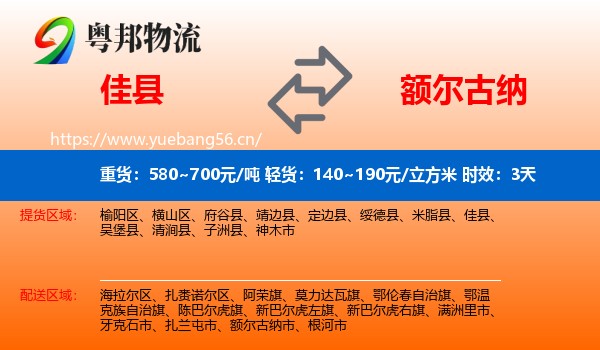 粤邦物流

佳县

额尔古纳

https://www.yuebang56.cn/

重货：580~700元/吨 轻货：140~190元/立方米 时效：3天

提货区域：

榆阳区、横山区、府谷县、靖边县、定边县、绥德县、米脂县、佳县、吴堡县、清涧县、子洲县、神木市

配送区域：

海拉尔区、扎赉诺尔区、阿荣旗、莫力达瓦旗、鄂伦春自治旗、鄂温克族自治旗、陈巴尔虎旗、新巴尔虎左旗、新巴尔虎右旗、满洲里市、牙克石市、扎兰屯市、额尔古纳市、根河市